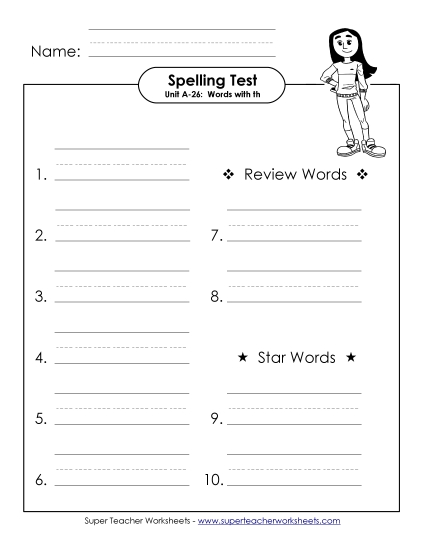 Name:

Spelling Test
Unit A-26: Words with th

1.

2.

3.

4.

5.

6.

❖ Review Words ❖

7.

8.

★ Star Words ★

9.

10.

Super Teacher Worksheets - www.superteacherworksheets.com